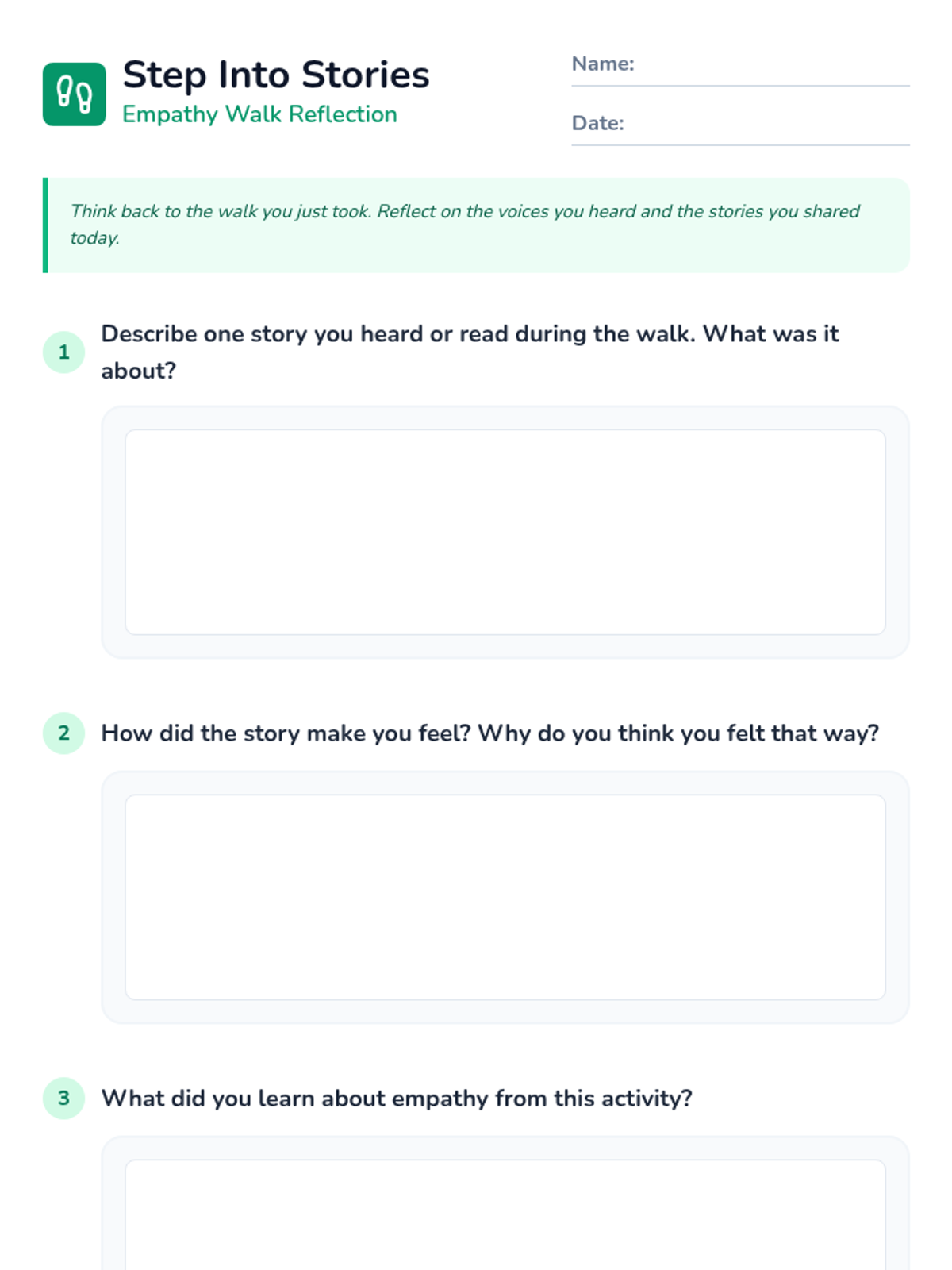 Step Into Stories
Empathy Walk Reflection

Name: ____

Date: ____

Think back to the walk you just took. Reflect on the voices you heard and the stories you shared today.

1 Describe one story you heard or read during the walk. What was it about?

2 How did the story make you feel? Why do you think you felt that way?

3 What did you learn about empathy from this activity?